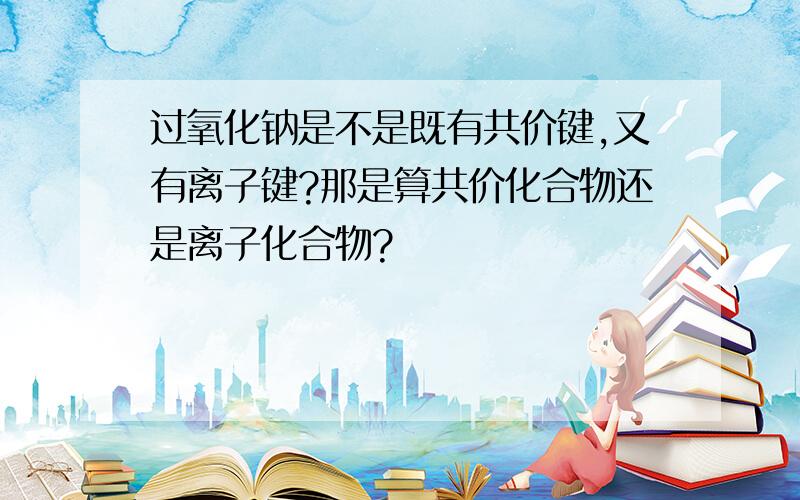 过氧化钠是不是既有共价键,又有离子键?那是算共价化合物还是离子化合物?